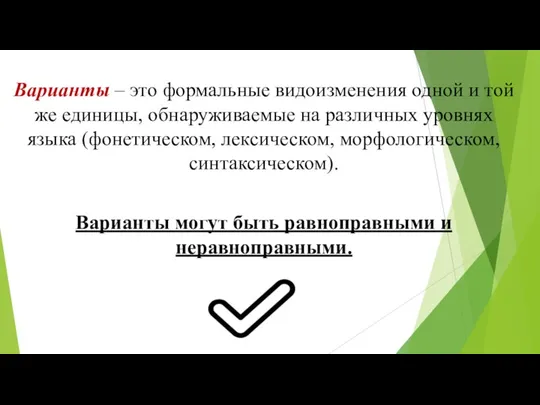 Варианты – это формальные видоизменения одной и той же единицы, обнаруживаемые на различных уровнях языка (фонетическом, лексическом, морфологическом, синтаксическом).

Варианты могут быть равноправными и неравноправными.